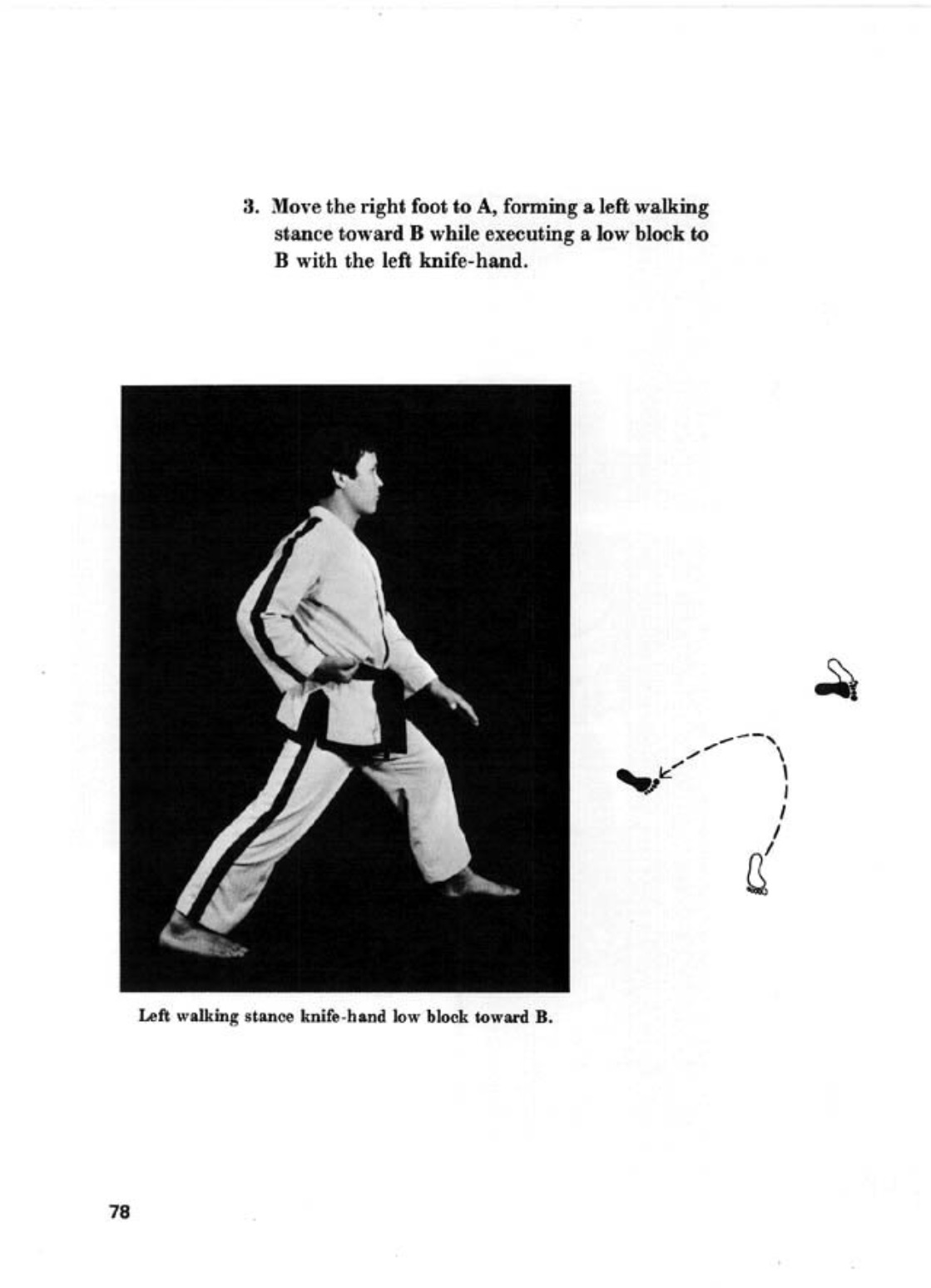 3. Move the right foot to A, forming a left walking stance toward B while executing a low block to B with the left knife-hand.

Left walking stance knife-hand low block toward B.

78